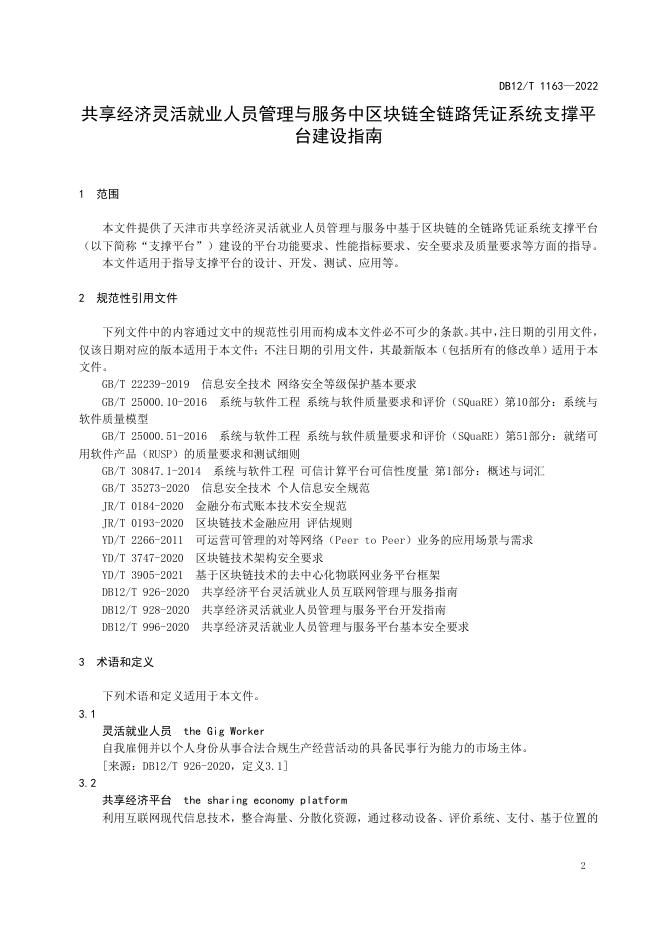 DB12/T 1163—2022

共享经济灵活就业人员管理与服务中区块链全链路凭证系统支撑平台建设指南

1 范围

本文件提供了天津市共享经济灵活就业人员管理与服务中基于区块链的全链路凭证系统支撑平台（以下简称“支撑平台”）建设的平台功能要求、性能指标要求、安全要求及质量要求等方面的指导。

本文件适用于指导支撑平台的设计、开发、测试、应用等。

2 规范性引用文件

下列文件中的内容通过文中的规范性引用而构成本文件必不可少的条款。其中，注日期的引用文件，仅该日期对应的版本适用于本文件；不注日期的引用文件，其最新版本（包括所有的修改单）适用于本文件。

GB/T 22239-2019 信息安全技术 网络安全等级保护基本要求

GB/T 25000.10-2016 系统与软件工程 系统与软件质量要求和评价（SQuaRE）第10部分：系统与软件质量模型

GB/T 25000.51-2016 系统与软件工程 系统与软件质量要求和评价（SQuaRE）第51部分：就绪可用软件产品（RUSP）的质量要求和测试细则

GB/T 30847.1-2014 系统与软件工程 可信计算平台可信性度量 第1部分：概述与词汇

GB/T 35273-2020 信息安全技术 个人信息安全规范

JR/T 0184-2020 金融分布式账本技术安全规范

JR/T 0193-2020 区块链技术金融应用 评估规则

YD/T 2266-2011 可运营可管理的对等网络（Peer to Peer）业务的应用场景与需求

YD/T 3747-2020 区块链技术架构安全要求

YD/T 3905-2021 基于区块链技术的去中心化物联网业务平台框架

DB12/T 926-2020 共享经济平台灵活就业人员互联网管理与服务指南

DB12/T 928-2020 共享经济灵活就业人员管理与服务平台开发指南

DB12/T 996-2020 共享经济灵活就业人员管理与服务平台基本安全要求

3 术语和定义

下列术语和定义适用于本文件。

3.1

灵活就业人员 the Gig Worker

自我雇佣并以个人身份从事合法合规生产经营活动的具备民事行为能力的市场主体。

[来源：DB12/T 926-2020，定义3.1]

3.2

共享经济平台 the sharing economy platform

利用互联网现代信息技术，整合海量、分散化资源，通过移动设备、评价系统、支付、基于位置的

2